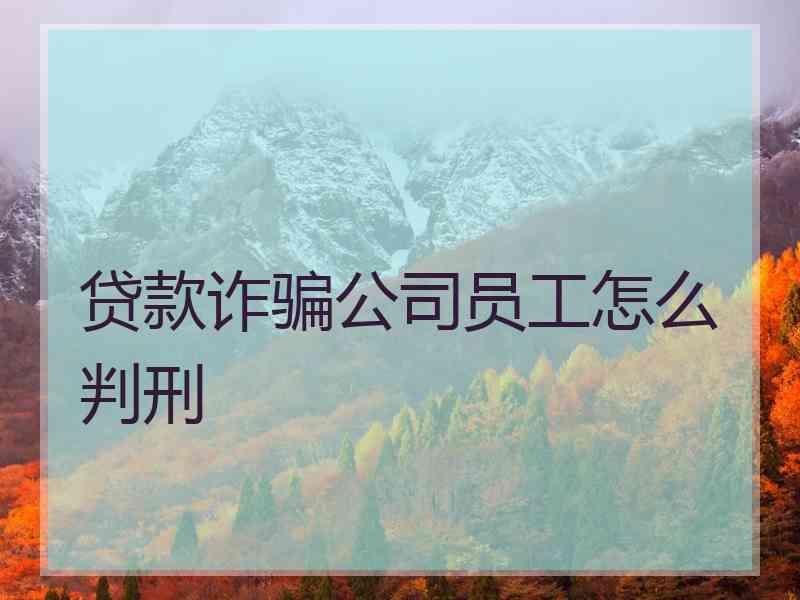 贷款诈骗公司员工怎么判刑